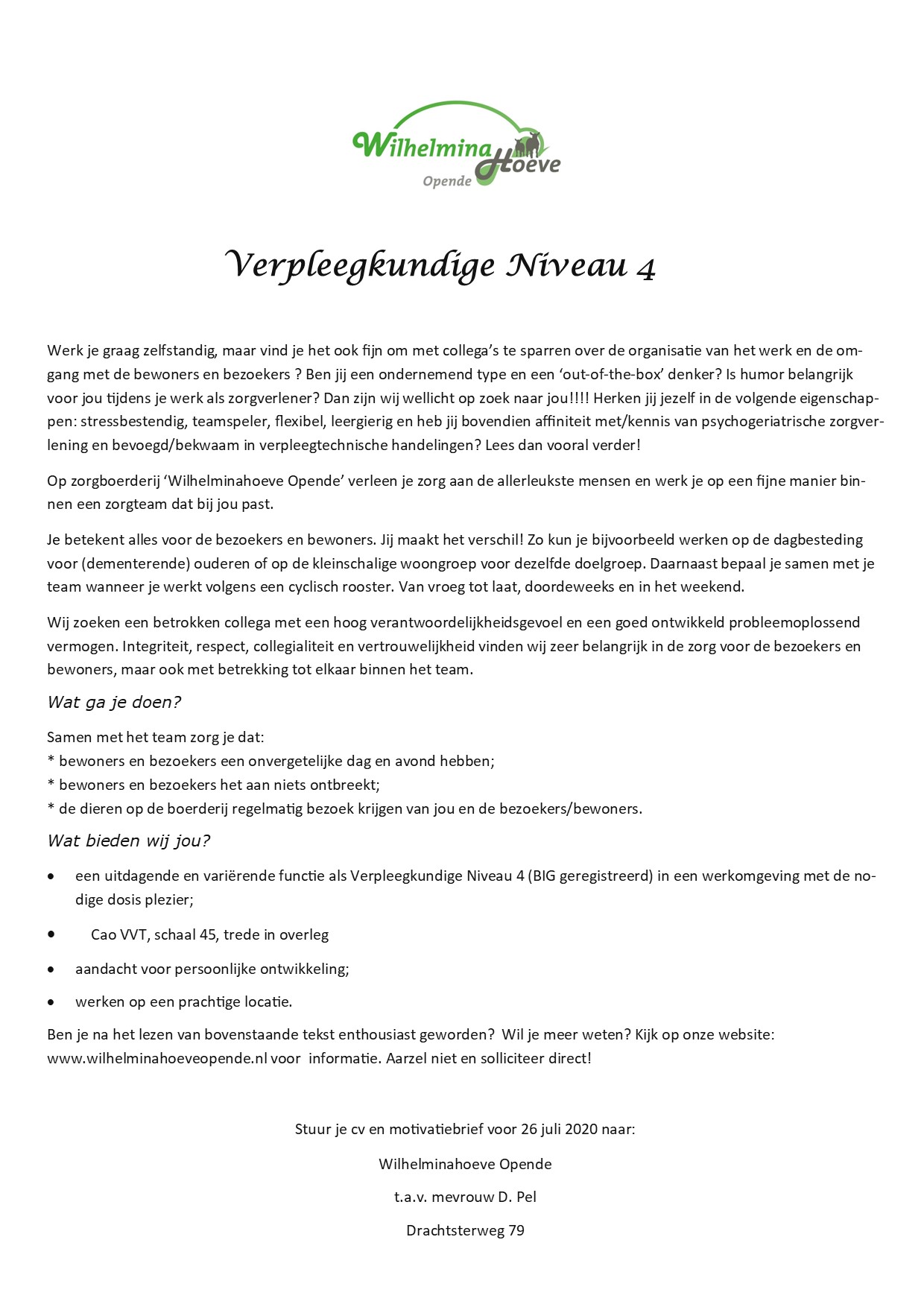 Wilhelmina Hoeve
Opende

Verpleegkundige Niveau 4

Werk je graag zelfstandig, maar vind je het ook fijn om met collega's te sparren over de organisatie van het werk en de omgang met de bewoners en bezoekers ? Ben jij een ondernemend type en een 'out-of-the-box' denker? Is humor belangrijk voor jou tijdens je werk als zorgverlener? Dan zijn wij wellicht op zoek naar jou!!!! Herken jij jezelf in de volgende eigenschappen: stressbestendig, teamspeler, flexibel, leergierig en heb jij bovendien affiniteit met/kennis van psychogeriatrische zorgverlening en bevoegd/bekwaam in verpleegtechnische handelingen? Lees dan vooral verder!

Op zorgboerderij 'Wilhelminahoeve Opende' verleen je zorg aan de allerleukste mensen en werk je op een fijne manier binnen een zorgteam dat bij jou past.

Je betekent alles voor de bezoekers en bewoners. Jij maakt het verschil! Zo kun je bijvoorbeeld werken op de dagbesteding voor (dementerende) ouderen of op de kleinschalige woongroep voor dezelfde doelgroep. Daarnaast bepaal je samen met je team wanneer je werkt volgens een cyclisch rooster. Van vroeg tot laat, doordeweeks en in het weekend.

Wij zoeken een betrokken collega met een hoog verantwoordelijkheidsgevoel en een goed ontwikkeld probleemoplossend vermogen. Integriteit, respect, collegialiteit en vertrouwelijkheid vinden wij zeer belangrijk in de zorg voor de bezoekers en bewoners, maar ook met betrekking tot elkaar binnen het team.

Wat ga je doen?

Samen met het team zorg je dat:
* bewoners en bezoekers een onvergetelijke dag en avond hebben;
* bewoners en bezoekers het aan niets ontbreekt;
* de dieren op de boerderij regelmatig bezoek krijgen van jou en de bezoekers/bewoners.

Wat bieden wij jou?

• een uitdagende en variërende functie als Verpleegkundige Niveau 4 (BIG geregistreerd) in een werkomgeving met de nodige dosis plezier;
• Cao VVT, schaal 45, trede in overleg
• aandacht voor persoonlijke ontwikkeling;
• werken op een prachtige locatie.

Ben je na het lezen van bovenstaande tekst enthousiast geworden? Wil je meer weten? Kijk op onze website: www.wilhelminahoeveopende.nl voor informatie. Aarzel niet en solliciteer direct!

Stuur je cv en motivatiebrief voor 26 juli 2020 naar:

Wilhelminahoeve Opende

t.a.v. mevrouw D. Pel

Drachtsterweg 79